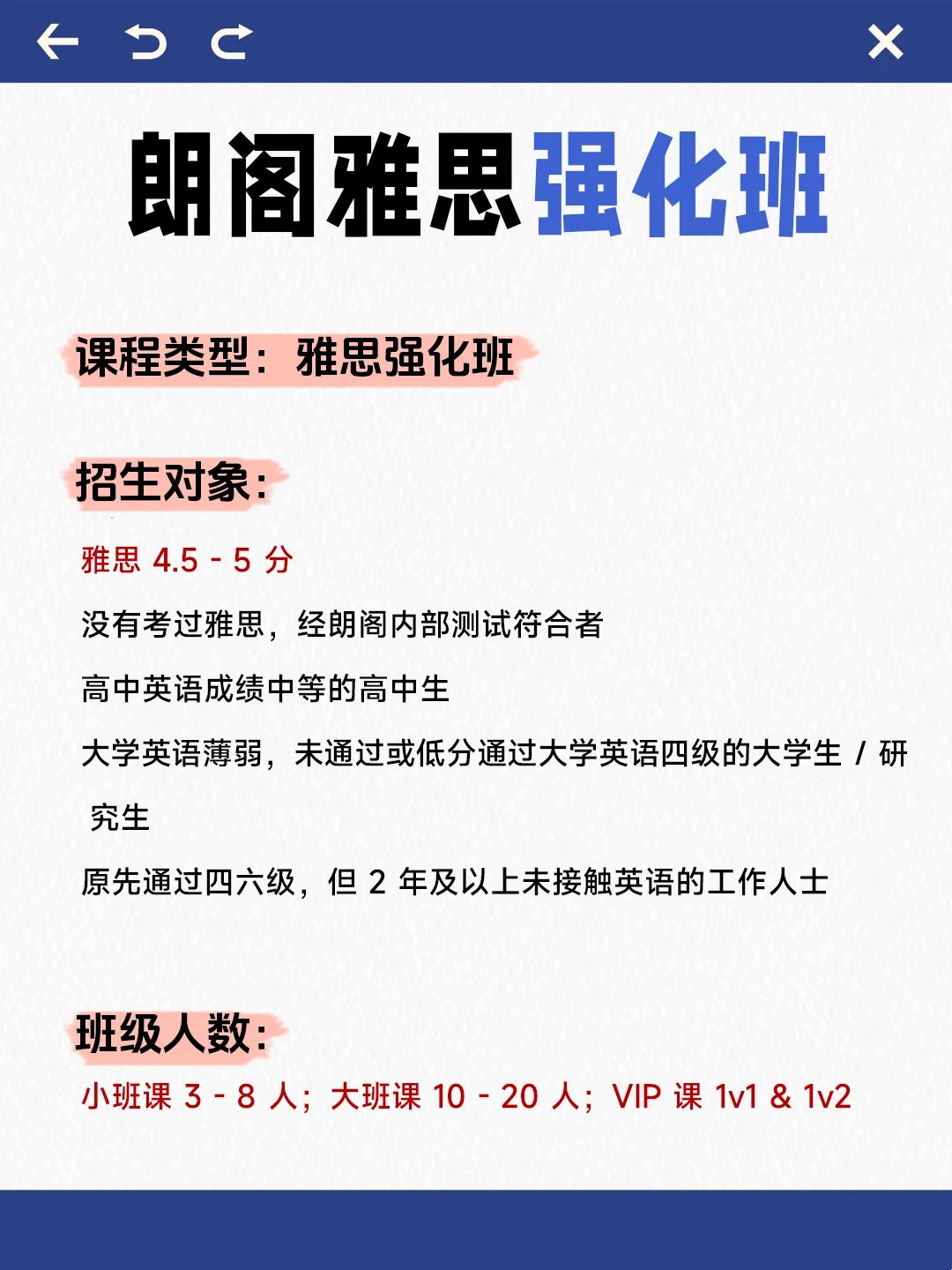 朗阁雅思强化班

课程类型：雅思强化班

招生对象：

雅思 4.5 - 5 分

没有考过雅思，经朗阁内部测试符合者

高中英语成绩中等的高中生

大学英语薄弱，未通过或低分通过大学英语四级的大学生 / 研究生

原先通过四六级，但 2 年及以上未接触英语的工作人士

班级人数：

小班课 3 - 8 人；大班课 10 - 20 人；VIP 课 1v1 & 1v2